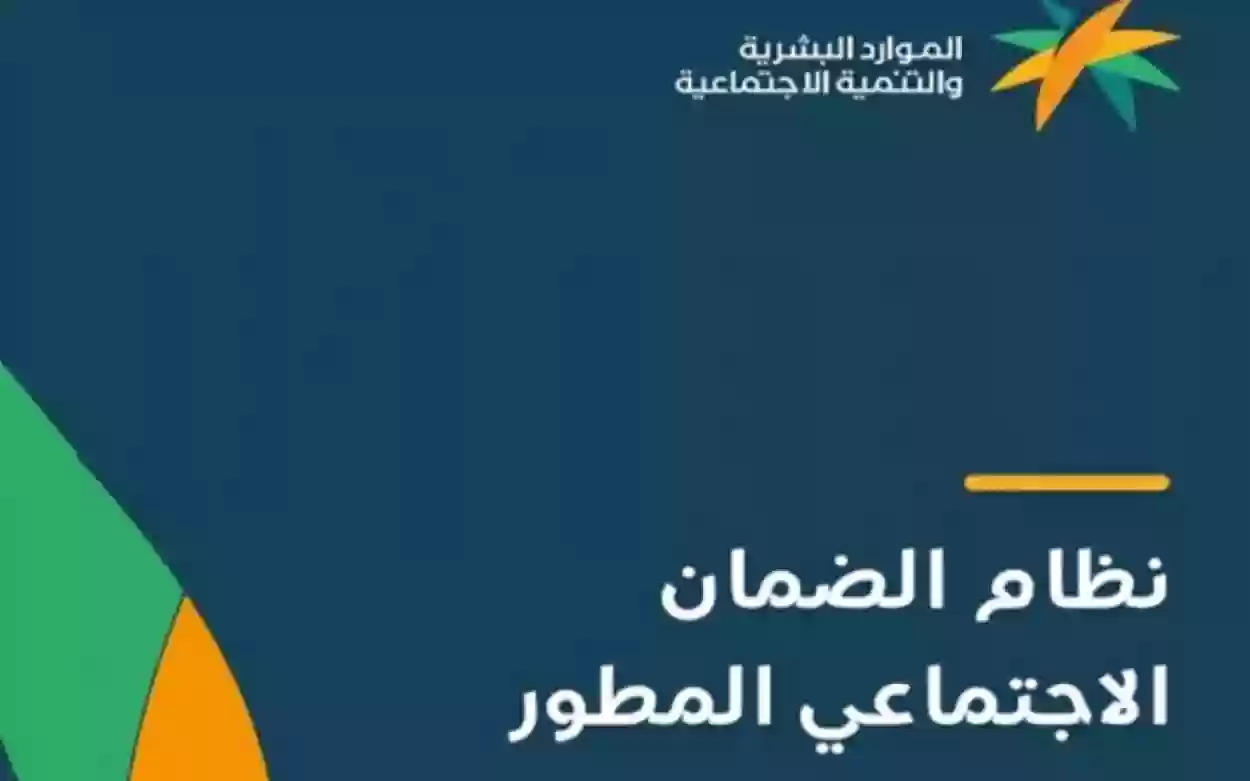 الموارد البشرية
والتنمية الاجتماعية

نظام الضمان
الاجتماعي المطور